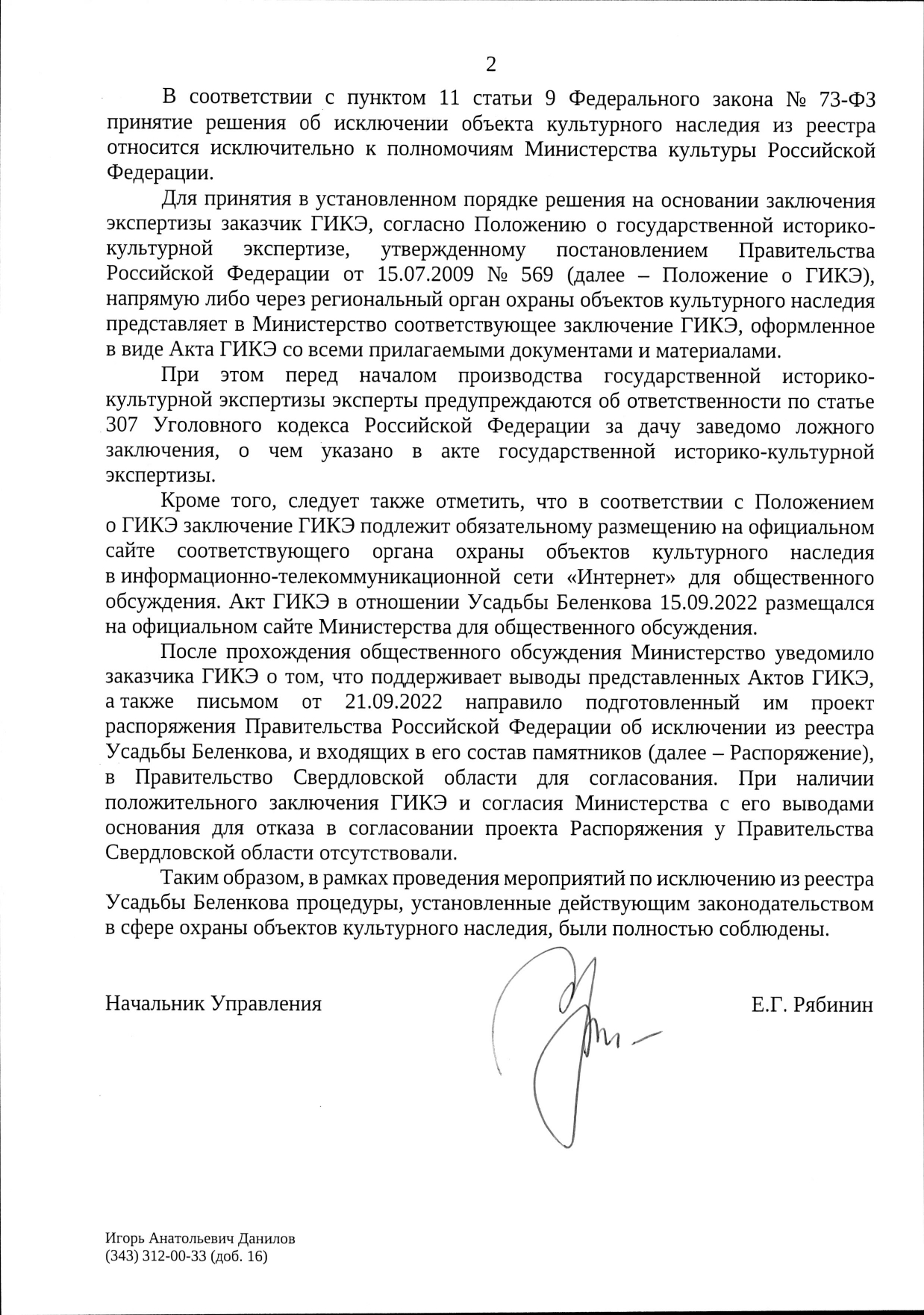 2

В соответствии с пунктом 11 статьи 9 Федерального закона № 73-ФЗ принятие решения об исключении объекта культурного наследия из реестра относится исключительно к полномочиям Министерства культуры Российской Федерации.

Для принятия в установленном порядке решения на основании заключения экспертизы заказчик ГИКЭ, согласно Положению о государственной историко-культурной экспертизе, утвержденному постановлением Правительства Российской Федерации от 15.07.2009 № 569 (далее – Положение о ГИКЭ), напрямую либо через региональный орган охраны объектов культурного наследия представляет в Министерство соответствующее заключение ГИКЭ, оформленное в виде Акта ГИКЭ со всеми прилагаемыми документами и материалами.

При этом перед началом производства государственной историко-культурной экспертизы эксперты предупреждаются об ответственности по статье 307 Уголовного кодекса Российской Федерации за дачу заведомо ложного заключения, о чем указано в акте государственной историко-культурной экспертизы.

Кроме того, следует также отметить, что в соответствии с Положением о ГИКЭ заключение ГИКЭ подлежит обязательному размещению на официальном сайте соответствующего органа охраны объектов культурного наследия в информационно-телекоммуникационной сети «Интернет» для общественного обсуждения. Акт ГИКЭ в отношении Усадьбы Беленкова 15.09.2022 размещался на официальном сайте Министерства для общественного обсуждения.

После прохождения общественного обсуждения Министерство уведомило заказчика ГИКЭ о том, что поддерживает выводы представленных Актов ГИКЭ, а также письмом от 21.09.2022 направило подготовленный им проект распоряжения Правительства Российской Федерации об исключении из реестра Усадьбы Беленкова, и входящих в его состав памятников (далее – Распоряжение), в Правительство Свердловской области для согласования. При наличии положительного заключения ГИКЭ и согласия Министерства с его выводами основания для отказа в согласовании проекта Распоряжения у Правительства Свердловской области отсутствовали.

Таким образом, в рамках проведения мероприятий по исключению из реестра Усадьбы Беленкова процедуры, установленные действующим законодательством в сфере охраны объектов культурного наследия, были полностью соблюдены.

Начальник Управления Е.Г. Рябинин

Игорь Анатольевич Данилов
(343) 312-00-33 (доб. 16)